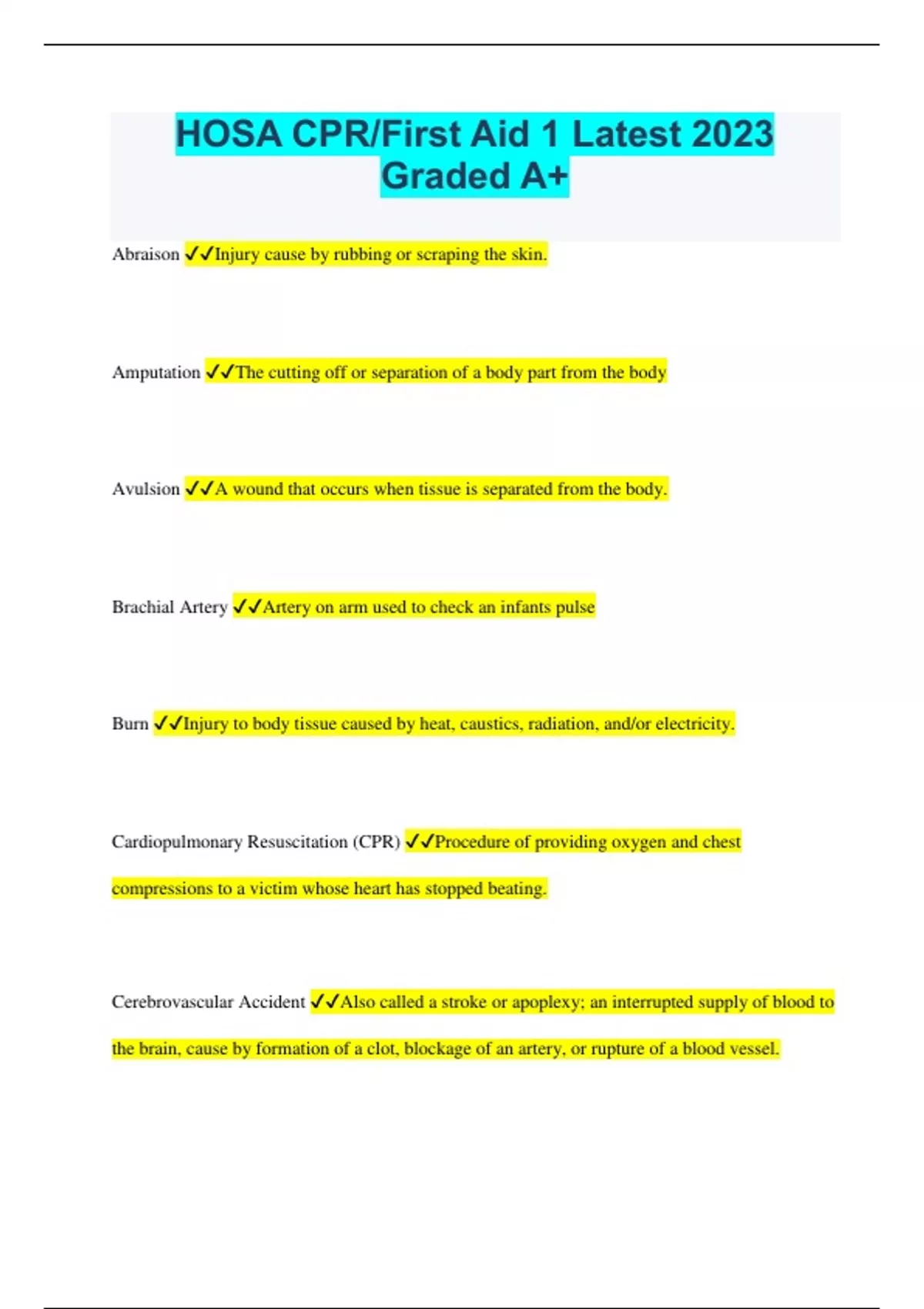 HOSA CPR/First Aid 1 Latest 2023 Graded A+

Abraison ✓✓Injury cause by rubbing or scraping the skin.

Amputation ✓✓The cutting off or separation of a body part from the body

Avulsion ✓✓A wound that occurs when tissue is separated from the body.

Brachial Artery ✓✓Artery on arm used to check an infants pulse

Burn ✓✓Injury to body tissue caused by heat, caustics, radiation, and/or electricity.

Cardiopulmonary Resuscitation (CPR) ✓✓Procedure of providing oxygen and chest compressions to a victim whose heart has stopped beating.

Cerebrovascular Accident ✓✓Also called a stroke or apoplexy; an interrupted supply of blood to the brain, cause by formation of a clot, blockage of an artery, or rupture of a blood vessel.